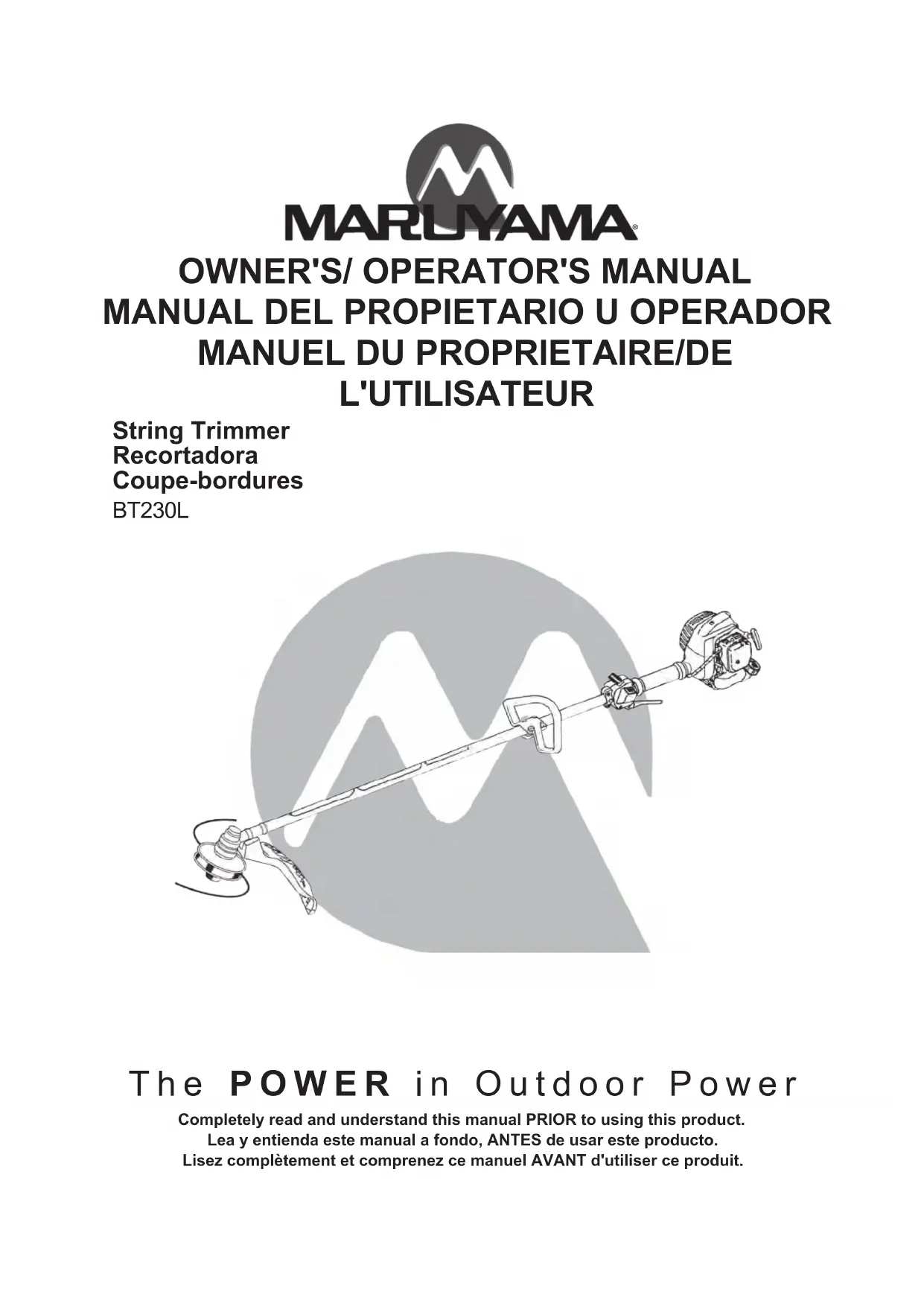 MARUYAMA®

OWNER'S/ OPERATOR'S MANUAL
MANUAL DEL PROPIETARIO U OPERADOR
MANUEL DU PROPRIETAIRE/DE L'UTILISATEUR

String Trimmer
Recortadora
Coupe-bordures
BT230L

The POWER in Outdoor Power

Completely read and understand this manual PRIOR to using this product.
Lea y entienda este manual a fondo, ANTES de usar este producto.
Lisez complètement et comprenez ce manuel AVANT d'utiliser ce produit.